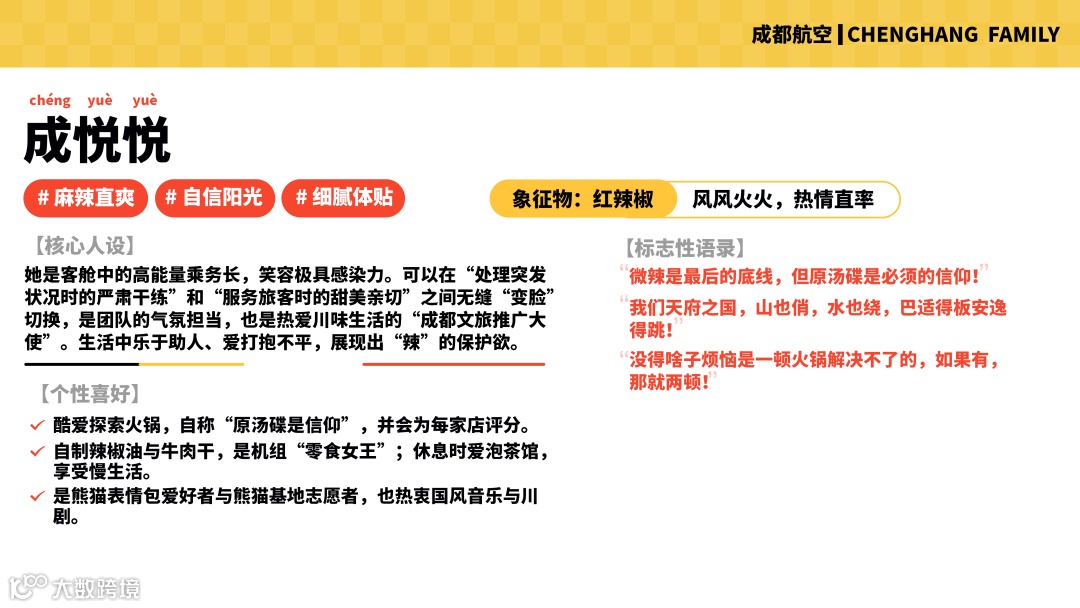 成都航空 | CHENGHANG FAMILY

chéng yuè yuè
成悦悦

# 麻辣直爽 # 自信阳光 # 细腻体贴

象征物：红辣椒 风风火火，热情直率

【核心人设】
她是客舱中的高能量乘务长，笑容极具感染力。可以在“处理突发状况时的严肃干练”和“服务旅客时的甜美亲切”之间无缝“变脸”切换，是团队的气氛担当，也是热爱川味生活的“成都文旅推广大使”。生活中乐于助人、爱打抱不平，展现出“辣”的保护欲。

【个性喜好】
✓ 酷爱探索火锅，自称“原汤碟是信仰”，并会为每家店评分。
✓ 自制辣椒油与牛肉干，是机组“零食女王”；休息时爱泡茶馆，享受慢生活。
✓ 是熊猫表情包爱好者与熊猫基地志愿者，也热衷国风音乐与川剧。

【标志性语录】
“微辣是最后的底线，但原汤碟是必须的信仰！”
“我们天府之国，山也俏，水也绕，巴适得板安逸得跳！”
“没得啥子烦恼是一顿火锅解决不了的，如果有，那就两顿！”

大数跨境